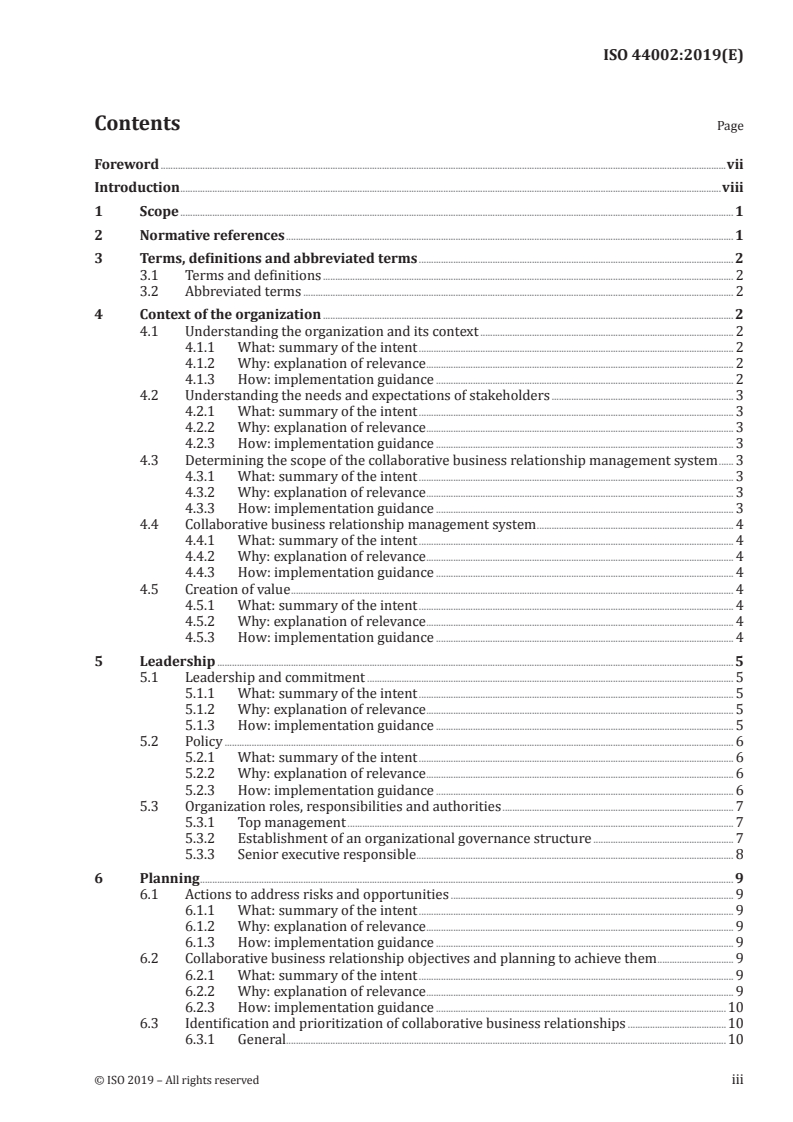 ISO 44002:2019(E)

Contents

Page

Foreword vii
Introduction viii
1 Scope 1
2 Normative references 1
3 Terms, definitions and abbreviated terms 2
3.1 Terms and definitions 2
3.2 Abbreviated terms 2
4 Context of the organization 2
4.1 Understanding the organization and its context 2
4.1.1 What: summary of the intent 2
4.1.2 Why: explanation of relevance 2
4.1.3 How: implementation guidance 2
4.2 Understanding the needs and expectations of stakeholders 3
4.2.1 What: summary of the intent 3
4.2.2 Why: explanation of relevance 3
4.2.3 How: implementation guidance 3
4.3 Determining the scope of the collaborative business relationship management system 3
4.3.1 What: summary of the intent 3
4.3.2 Why: explanation of relevance 3
4.3.3 How: implementation guidance 3
4.4 Collaborative business relationship management system 4
4.4.1 What: summary of the intent 4
4.4.2 Why: explanation of relevance 4
4.4.3 How: implementation guidance 4
4.5 Creation of value 4
4.5.1 What: summary of the intent 4
4.5.2 Why: explanation of relevance 4
4.5.3 How: implementation guidance 4
5 Leadership 5
5.1 Leadership and commitment 5
5.1.1 What: summary of the intent 5
5.1.2 Why: explanation of relevance 5
5.1.3 How: implementation guidance 5
5.2 Policy 6
5.2.1 What: summary of the intent 6
5.2.2 Why: explanation of relevance 6
5.2.3 How: implementation guidance 6
5.3 Organization roles, responsibilities and authorities 7
5.3.1 Top management 7
5.3.2 Establishment of an organizational governance structure 7
5.3.3 Senior executive responsible 8
6 Planning 9
6.1 Actions to address risks and opportunities 9
6.1.1 What: summary of the intent 9
6.1.2 Why: explanation of relevance 9
6.1.3 How: implementation guidance 9
6.2 Collaborative business relationship objectives and planning to achieve them 9
6.2.1 What: summary of the intent 9
6.2.2 Why: explanation of relevance 9
6.2.3 How: implementation guidance 10
6.3 Identification and prioritization of collaborative business relationships 10
6.3.1 General 10

© ISO 2019 – All rights reserved iii